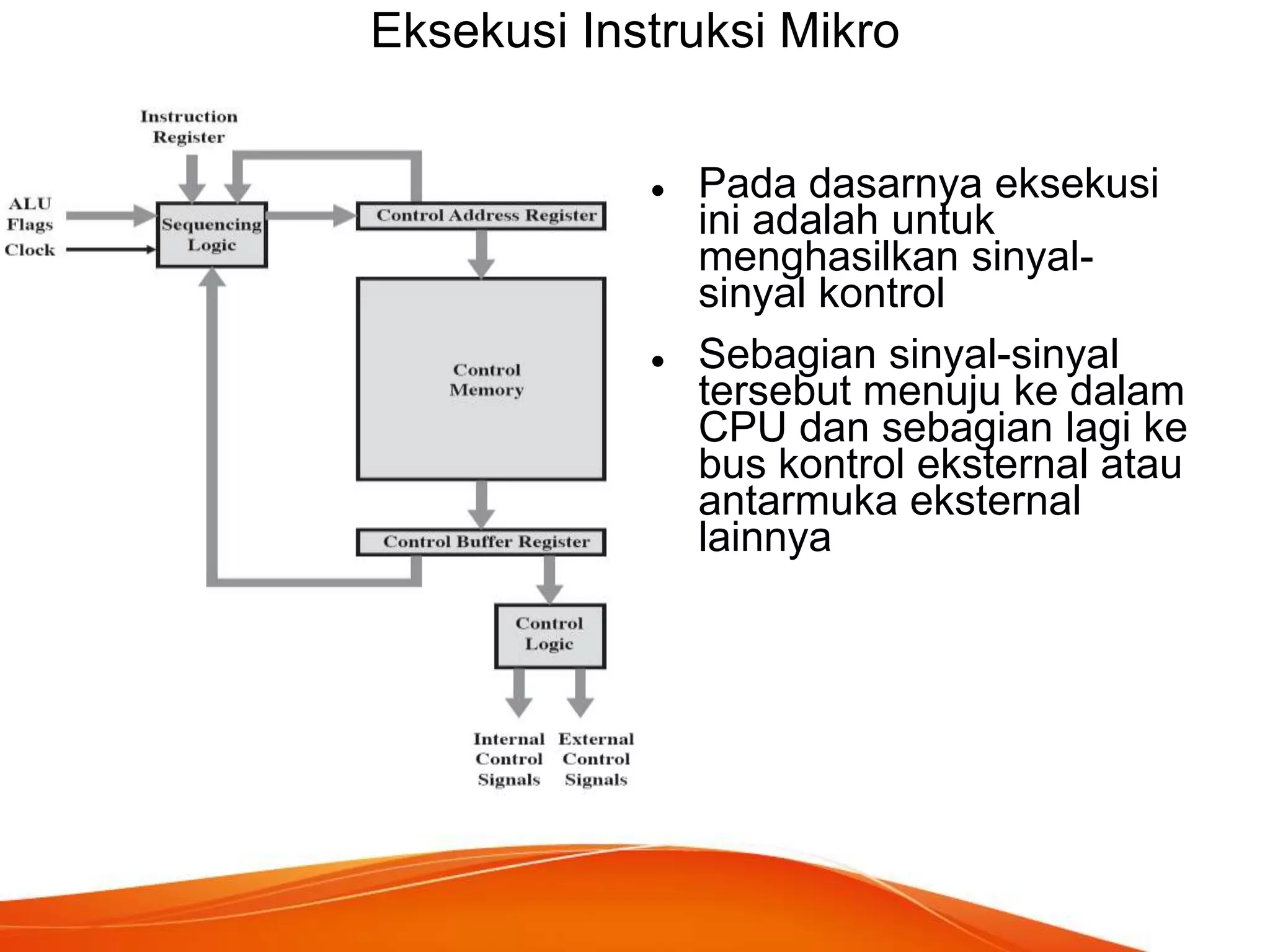 Eksekusi Instruksi Mikro

Instruction Register

ALU Flags

Clock

Sequencing Logic

Control Address Register

Control Memory

Control Buffer Register

Control Logic

Internal Control Signals

External Control Signals

• Pada dasarnya eksekusi ini adalah untuk menghasilkan sinyal-sinyal kontrol

• Sebagian sinyal-sinyal tersebut menuju ke dalam CPU dan sebagian lagi ke bus kontrol eksternal atau antarmuka eksternal lainnya